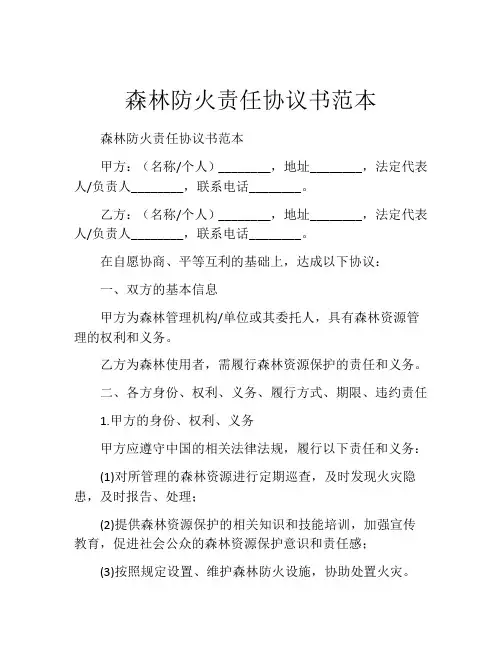 森林防火责任协议书范本

森林防火责任协议书范本

甲方：（名称/个人）________，地址________，法定代表人/负责人________，联系电话________。

乙方：（名称/个人）________，地址________，法定代表人/负责人________，联系电话________。

在自愿协商、平等互利的基础上，达成以下协议：

一、双方的基本信息

甲方为森林管理机构/单位或其委托人，具有森林资源管理的权利和义务。

乙方为森林使用者，需履行森林资源保护的责任和义务。

二、各方身份、权利、义务、履行方式、期限、违约责任

1.甲方的身份、权利、义务

甲方应遵守中国的相关法律法规，履行以下责任和义务：

(1)对所管理的森林资源进行定期巡查，及时发现火灾隐患，及时报告、处理；

(2)提供森林资源保护的相关知识和技能培训，加强宣传教育，促进社会公众的森林资源保护意识和责任感；

(3)按照规定设置、维护森林防火设施，协助处置火灾。